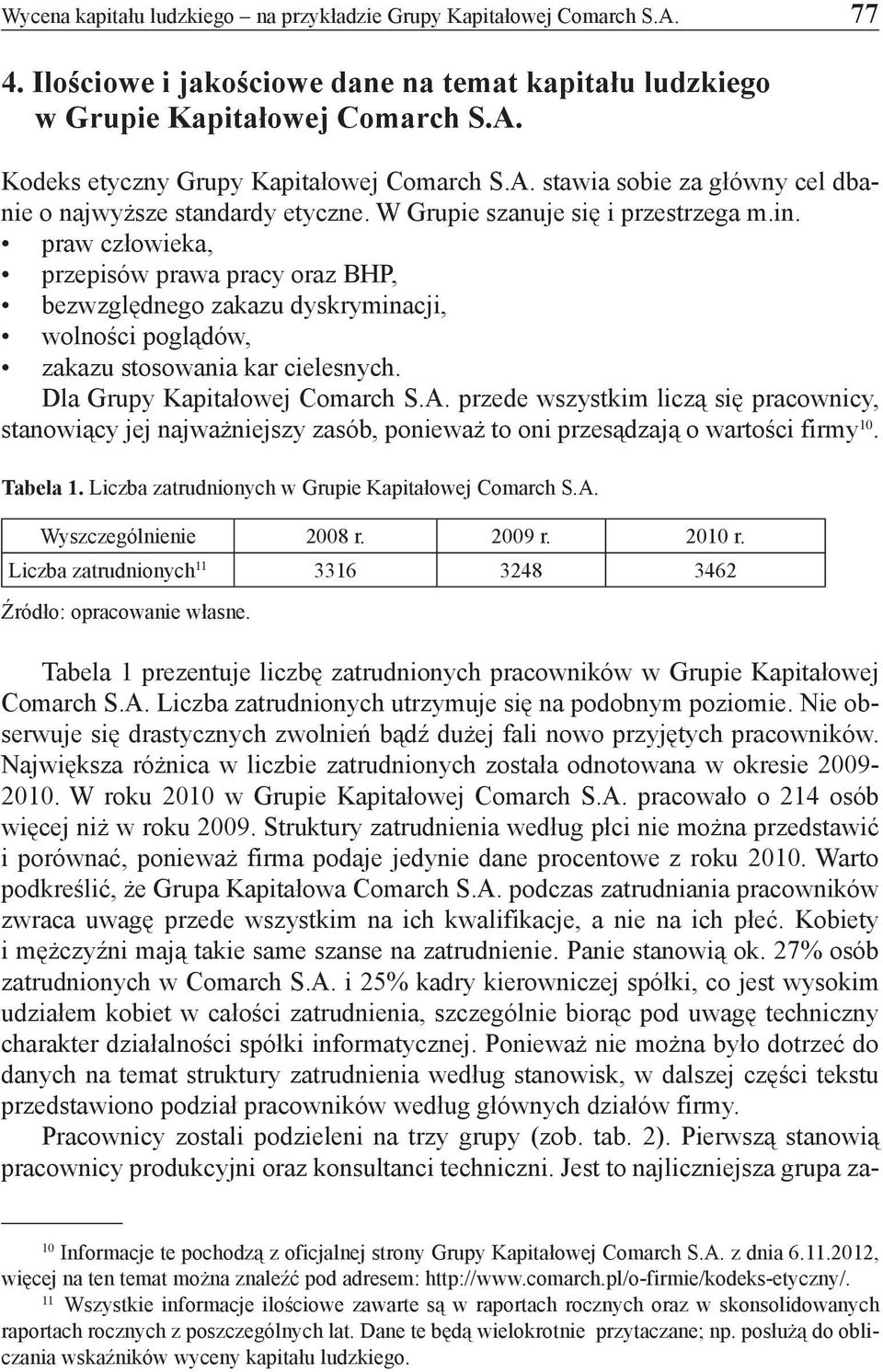 Wycena kapitału ludzkiego – na przykładzie Grupy Kapitałowej Comarch S.A. 77

4. Ilościowe i jakościowe dane na temat kapitału ludzkiego w Grupie Kapitałowej Comarch S.A.

Kodeks etyczny Grupy Kapitałowej Comarch S.A. stawia sobie za główny cel dbanie o najwyższe standardy etyczne. W Grupie szanuje się i przestrzega m.in.
• praw człowieka,
• przepisów prawa pracy oraz BHP,
• bezwzględnego zakazu dyskryminacji,
• wolności poglądów,
• zakazu stosowania kar cielesnych.

Dla Grupy Kapitałowej Comarch S.A. przede wszystkim liczą się pracownicy, stanowiący jej najważniejszy zasób, ponieważ to oni przesądzają o wartości firmy$^{10}$.

Tabela 1. Liczba zatrudnionych w Grupie Kapitałowej Comarch S.A.

| Wyszczególnienie | 2008 r. | 2009 r. | 2010 r. |
|---|---|---|---|
| Liczba zatrudnionych$^{11}$ | 3316 | 3248 | 3462 |

Źródło: opracowanie własne.

Tabela 1 prezentuje liczbę zatrudnionych pracowników w Grupie Kapitałowej Comarch S.A. Liczba zatrudnionych utrzymuje się na podobnym poziomie. Nie obserwuje się drastycznych zwolnień bądź dużej fali nowo przyjętych pracowników. Największa różnica w liczbie zatrudnionych została odnotowana w okresie 2009-2010. W roku 2010 w Grupie Kapitałowej Comarch S.A. pracowało o 214 osób więcej niż w roku 2009. Struktury zatrudnienia według płci nie można przedstawić i porównać, ponieważ firma podaje jedynie dane procentowe z roku 2010. Warto podkreślić, że Grupa Kapitałowa Comarch S.A. podczas zatrudniania pracowników zwraca uwagę przede wszystkim na ich kwalifikacje, a nie na ich płeć. Kobiety i mężczyźni mają takie same szanse na zatrudnienie. Panie stanowią ok. 27% osób zatrudnionych w Comarch S.A. i 25% kadry kierowniczej spółki, co jest wysokim udziałem kobiet w całości zatrudnienia, szczególnie biorąc pod uwagę techniczny charakter działalności spółki informatycznej. Ponieważ nie można było dotrzeć do danych na temat struktury zatrudnienia według stanowisk, w dalszej części tekstu przedstawiono podział pracowników według głównych działów firmy.

Pracownicy zostali podzieleni na trzy grupy (zob. tab. 2). Pierwszą stanowią pracownicy produkcyjni oraz konsultanci techniczni. Jest to najliczniejsza grupa za-

$^{10}$ Informacje te pochodzą z oficjalnej strony Grupy Kapitałowej Comarch S.A. z dnia 6.11.2012, więcej na ten temat można znaleźć pod adresem: http://www.comarch.pl/o-firmie/kodeks-etyczny/.

$^{11}$ Wszystkie informacje ilościowe zawarte są w raportach rocznych oraz w skonsolidowanych raportach rocznych z poszczególnych lat. Dane te będą wielokrotnie przytaczane; np. posłużą do obliczania wskaźników wyceny kapitału ludzkiego.